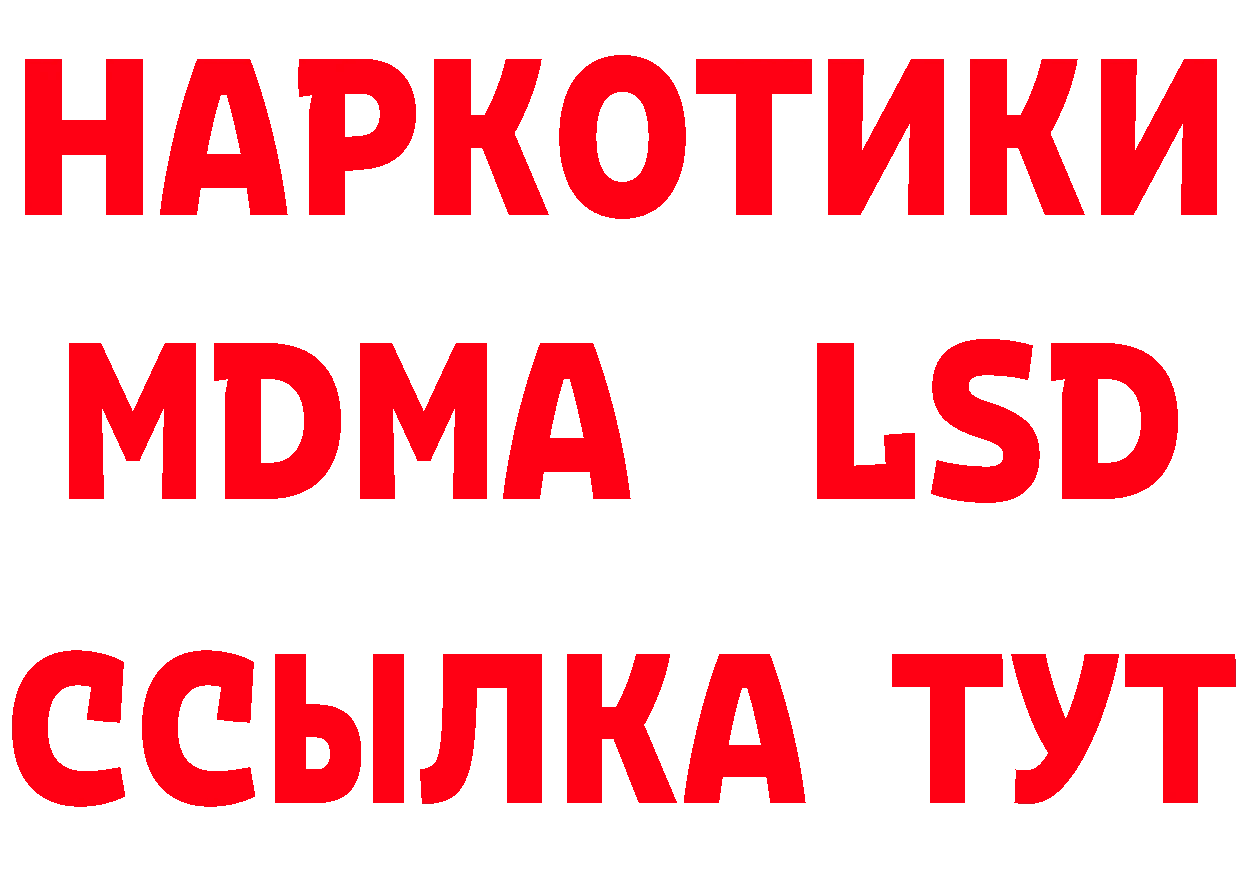 НАРКОТИКИ
MDMA LSD
ССЫЛКА ТУТ